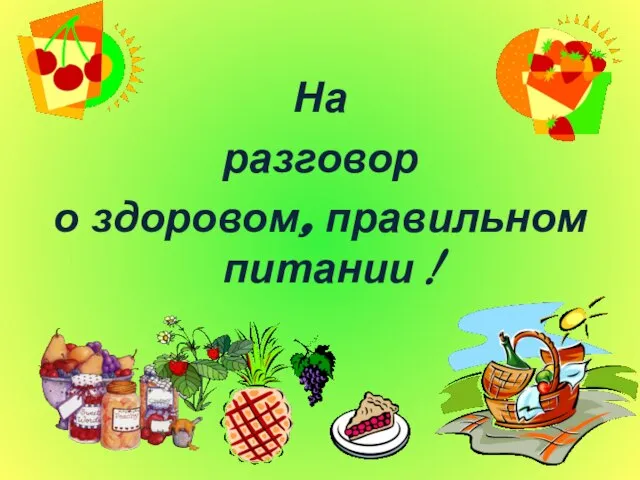 На
разговор
о здоровом, правильном
питании !